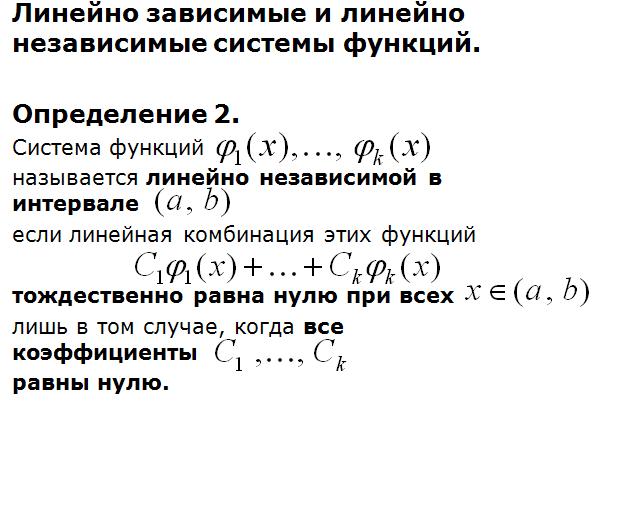 Линейно зависимые и линейно независимые системы функций.

Определение 2.
Система функций $\varphi_1(x), \ldots, \varphi_k(x)$ называется линейно независимой в интервале $(a, b)$
если линейная комбинация этих функций
$C_1\varphi_1(x) + \ldots + C_k\varphi_k(x)$
тождественно равна нулю при всех $x \in (a, b)$
лишь в том случае, когда все коэффициенты $C_1, \ldots, C_k$
равны нулю.